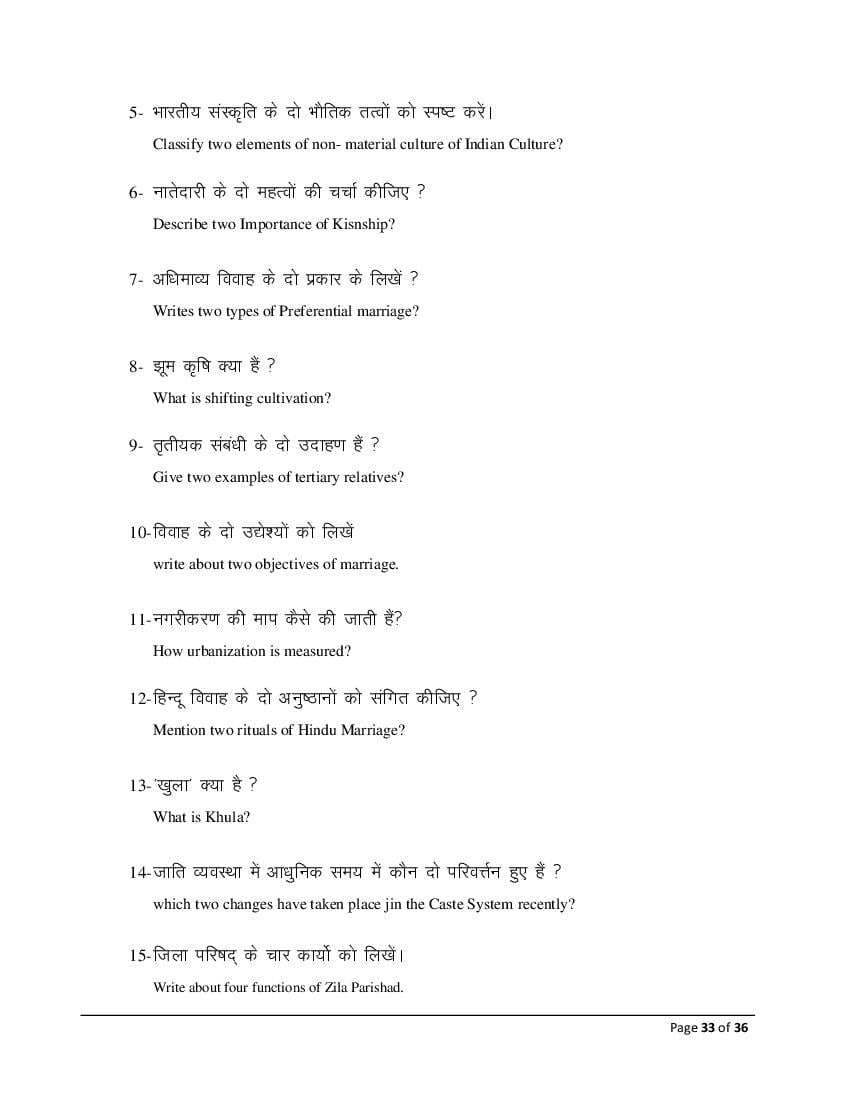 5- भारतीय संस्कृति के दो भौतिक तत्वों को स्पष्ट करें।

Classify two elements of non- material culture of Indian Culture?

6- नातेदारी के दो महत्वों की चर्चा कीजिए ?

Describe two Importance of Kisnship?

7- अधिमाव्य विवाह के दो प्रकार के लिखें ?

Writes two types of Preferential marriage?

8- झूम कृषि क्या हैं ?

What is shifting cultivation?

9- तृतीयक संबंधी के दो उदाहण हैं ?

Give two examples of tertiary relatives?

10-विवाह के दो उद्येश्यों को लिखें

write about two objectives of marriage.

11-नगरीकरण की माप कैसे की जाती हैं?

How urbanization is measured?

12-हिन्दू विवाह के दो अनुष्ठानों को संगित कीजिए ?

Mention two rituals of Hindu Marriage?

13-'खुला' क्या है ?

What is Khula?

14-जाति व्यवस्था में आधुनिक समय में कौन दो परिवर्त्तन हुए हैं ?

which two changes have taken place jin the Caste System recently?

15-जिला परिषद् के चार कार्यो को लिखें।

Write about four functions of Zila Parishad.

Page 33 of 36